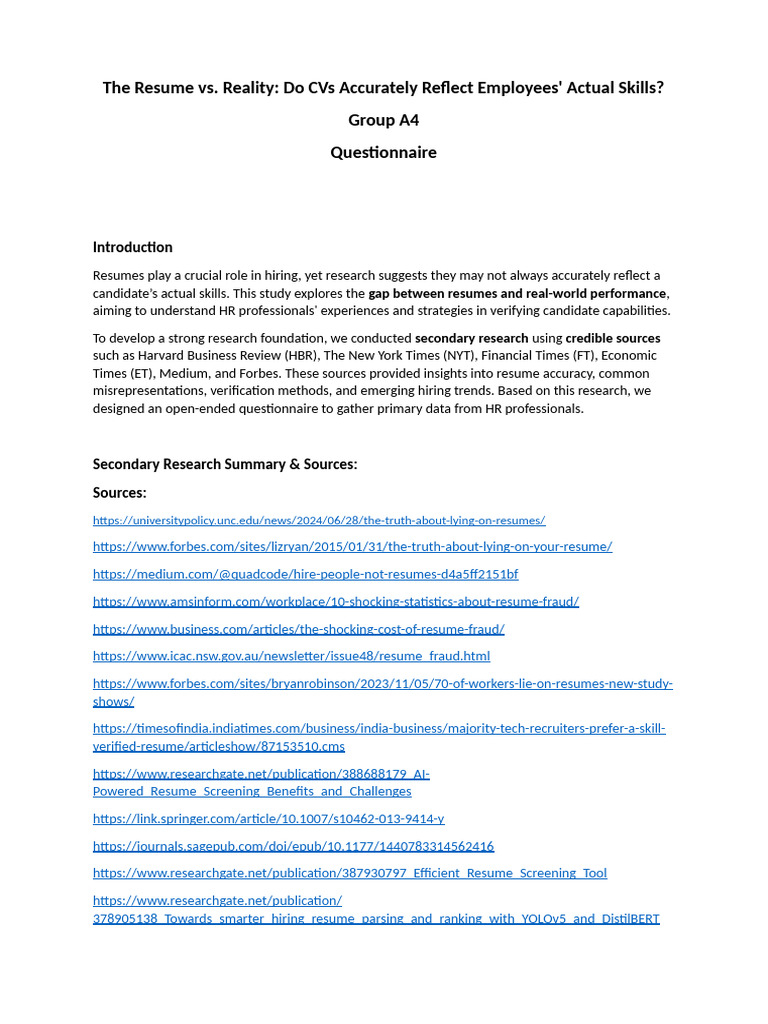 The Resume vs. Reality: Do CVs Accurately Reflect Employees' Actual Skills?

Group A4

Questionnaire

Introduction

Resumes play a crucial role in hiring, yet research suggests they may not always accurately reflect a candidate's actual skills. This study explores the gap between resumes and real-world performance, aiming to understand HR professionals' experiences and strategies in verifying candidate capabilities.

To develop a strong research foundation, we conducted secondary research using credible sources such as Harvard Business Review (HBR), The New York Times (NYT), Financial Times (FT), Economic Times (ET), Medium, and Forbes. These sources provided insights into resume accuracy, common misrepresentations, verification methods, and emerging hiring trends. Based on this research, we designed an open-ended questionnaire to gather primary data from HR professionals.

Secondary Research Summary & Sources:

Sources:

https://universitypolicy.unc.edu/news/2024/06/28/the-truth-about-lying-on-resumes/

https://www.forbes.com/sites/lizryan/2015/01/31/the-truth-about-lying-on-your-resume/

https://medium.com/@quadcode/hire-people-not-resumes-d4a5ff2151bf

https://www.amsinform.com/workplace/10-shocking-statistics-about-resume-fraud/

https://www.business.com/articles/the-shocking-cost-of-resume-fraud/

https://www.icac.nsw.gov.au/newsletter/issue48/resume_fraud.html

https://www.forbes.com/sites/bryanrobinson/2023/11/05/70-of-workers-lie-on-resumes-new-study-shows/

https://timesofindia.indiatimes.com/business/india-business/majority-tech-recruiters-prefer-a-skill-verified-resume/articleshow/87153510.cms

https://www.researchgate.net/publication/388688179_AI-Powered_Resume_Screening_Benefits_and_Challenges

https://link.springer.com/article/10.1007/s10462-013-9414-y

https://journals.sagepub.com/doi/epub/10.1177/1440783314562416

https://www.researchgate.net/publication/387930797_Efficient_Resume_Screening_Tool

https://www.researchgate.net/publication/378905138_Towards_smarter_hiring_resume_parsing_and_ranking_with_YOLOv5_and_DistilBERT